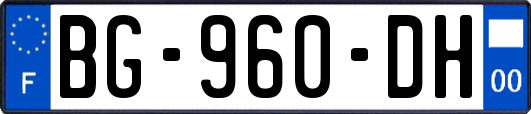 F

BG-960-DH

00